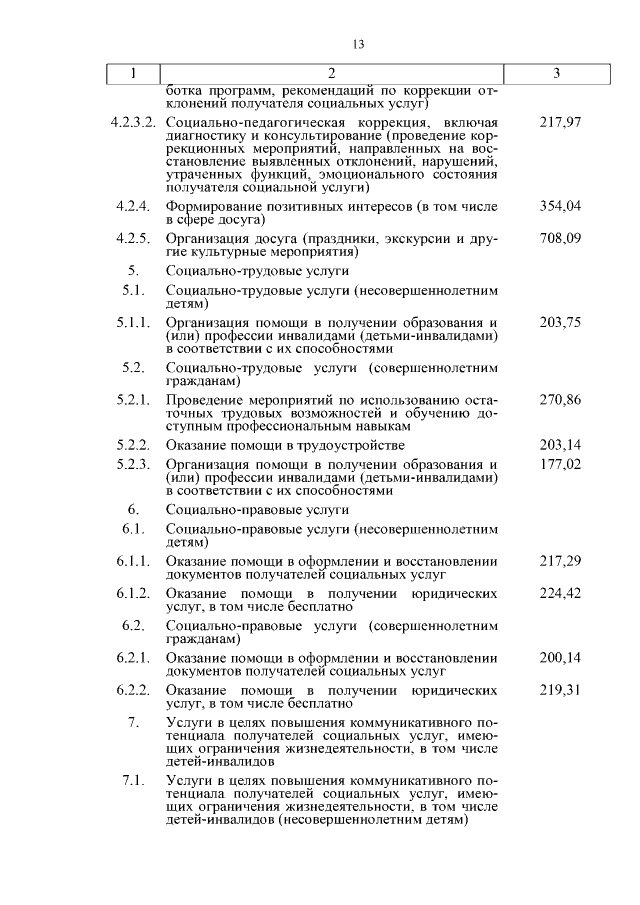 13

| 1 | 2 | 3 |
|---|---|---|
| | ботка программ, рекомендаций по коррекции отклонений получателя социальных услуг) | |
| 4.2.3.2. | Социально-педагогическая коррекция, включая диагностику и консультирование (проведение коррекционных мероприятий, направленных на восстановление выявленных отклонений, нарушений, утраченных функций, эмоционального состояния получателя социальной услуги) | 217,97 |
| 4.2.4. | Формирование позитивных интересов (в том числе в сфере досуга) | 354,04 |
| 4.2.5. | Организация досуга (праздники, экскурсии и другие культурные мероприятия) | 708,09 |
| 5. | Социально-трудовые услуги | |
| 5.1. | Социально-трудовые услуги (несовершеннолетним детям) | |
| 5.1.1. | Организация помощи в получении образования и (или) профессии инвалидами (детьми-инвалидами) в соответствии с их способностями | 203,75 |
| 5.2. | Социально-трудовые услуги (совершеннолетним гражданам) | |
| 5.2.1. | Проведение мероприятий по использованию остаточных трудовых возможностей и обучению доступным профессиональным навыкам | 270,86 |
| 5.2.2. | Оказание помощи в трудоустройстве | 203,14 |
| 5.2.3. | Организация помощи в получении образования и (или) профессии инвалидами (детьми-инвалидами) в соответствии с их способностями | 177,02 |
| 6. | Социально-правовые услуги | |
| 6.1. | Социально-правовые услуги (несовершеннолетним детям) | |
| 6.1.1. | Оказание помощи в оформлении и восстановлении документов получателей социальных услуг | 217,29 |
| 6.1.2. | Оказание помощи в получении юридических услуг, в том числе бесплатно | 224,42 |
| 6.2. | Социально-правовые услуги (совершеннолетним гражданам) | |
| 6.2.1. | Оказание помощи в оформлении и восстановлении документов получателей социальных услуг | 200,14 |
| 6.2.2. | Оказание помощи в получении юридических услуг, в том числе бесплатно | 219,31 |
| 7. | Услуги в целях повышения коммуникативного потенциала получателей социальных услуг, имеющих ограничения жизнедеятельности, в том числе детей-инвалидов | |
| 7.1. | Услуги в целях повышения коммуникативного потенциала получателей социальных услуг, имеющих ограничения жизнедеятельности, в том числе детей-инвалидов (несовершеннолетним детям) | |